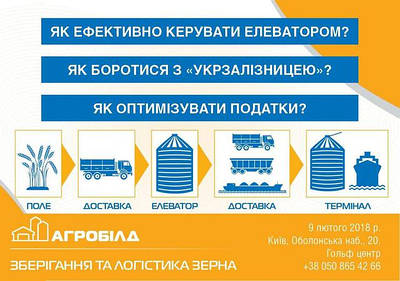 ЯК ЕФЕКТИВНО КЕРУВАТИ ЕЛЕВАТОРОМ?

ЯК БОРОТИСЯ З «УКРЗАЛІЗНИЦЕЮ»?

ЯК ОПТИМІЗУВАТИ ПОДАТКИ?

ПОЛЕ

ДОСТАВКА

ЕЛЕВАТОР

ДОСТАВКА

ТЕРМІНАЛ

АГРОБІЛД

ЗБЕРІГАННЯ ТА ЛОГІСТИКА ЗЕРНА

9 лютого 2018 р.
Київ, Оболонська наб., 20,
Гольф центр
+38 050 865 42 66